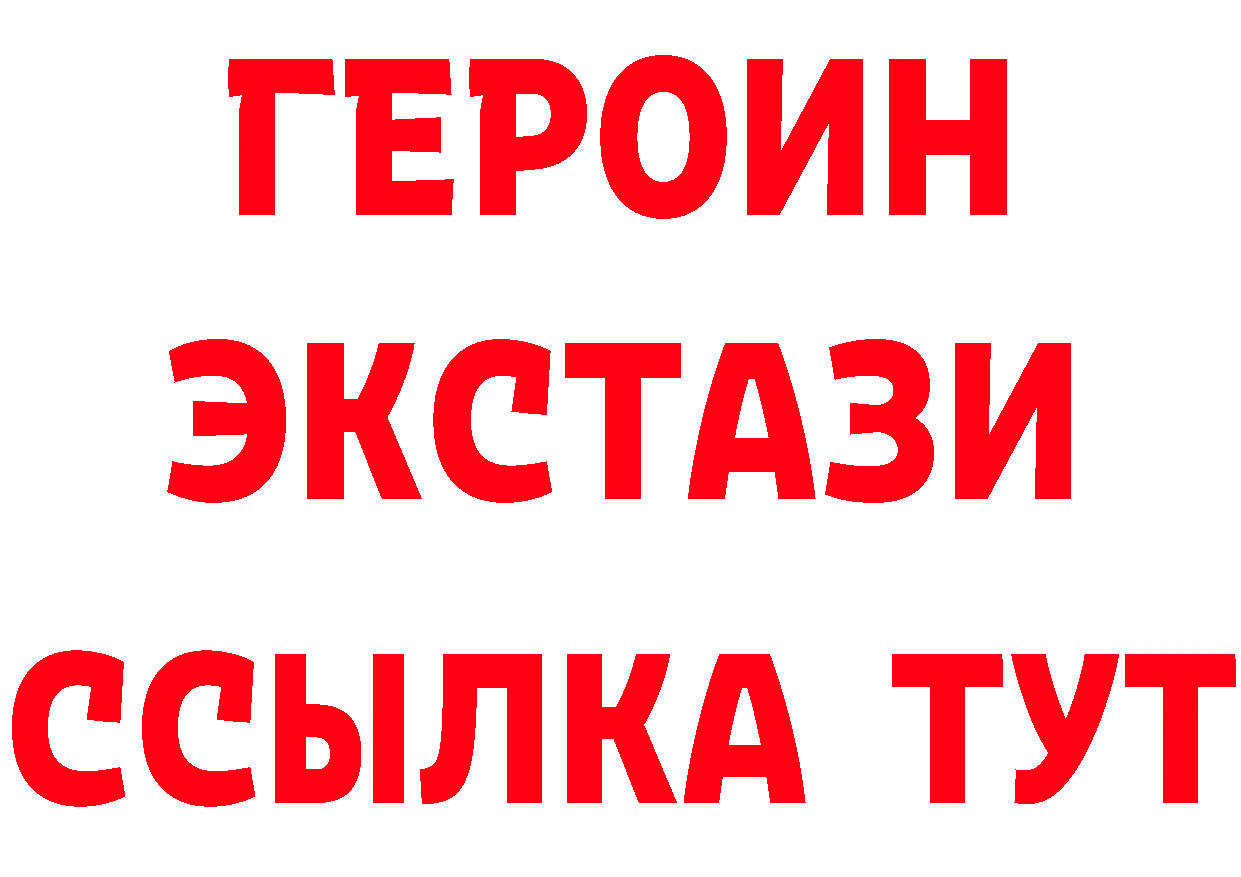 ГЕРОИН ЭКСТАЗИ ССЫЛКА ТУТ